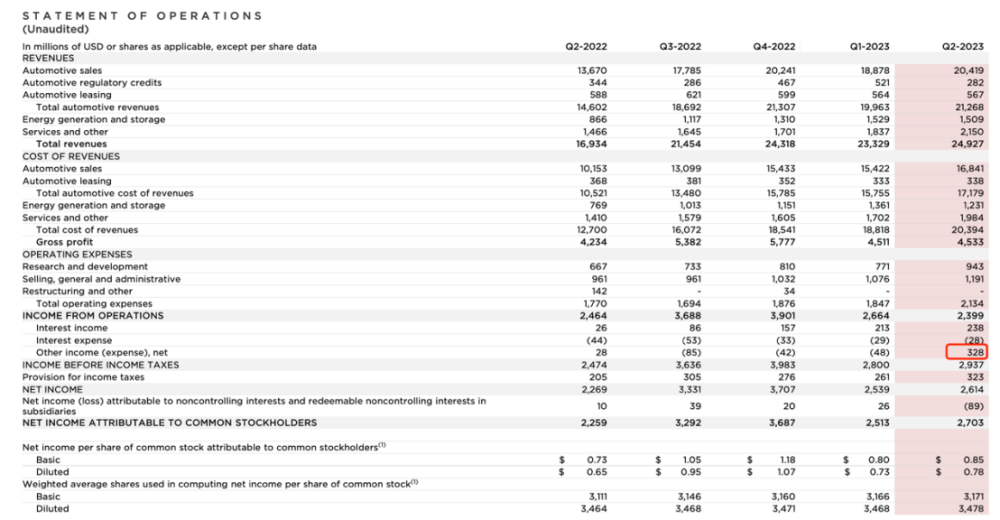 STATEMENT OF OPERATIONS
(Unaudited)

| In millions of USD or shares as applicable, except per share data | Q2-2022 | Q3-2022 | Q4-2022 | Q1-2023 | Q2-2023 |
|---|---|---|---|---|---|
| REVENUES | | | | | |
| Automotive sales | 13,670 | 17,785 | 20,241 | 18,878 | 20,419 |
| Automotive regulatory credits | 344 | 286 | 467 | 521 | 282 |
| Automotive leasing | 588 | 621 | 599 | 564 | 567 |
| Total automotive revenues | 14,602 | 18,692 | 21,307 | 19,963 | 21,268 |
| Energy generation and storage | 866 | 1,117 | 1,310 | 1,529 | 1,509 |
| Services and other | 1,466 | 1,645 | 1,701 | 1,837 | 2,150 |
| Total revenues | 16,934 | 21,454 | 24,318 | 23,329 | 24,927 |
| COST OF REVENUES | | | | | |
| Automotive sales | 10,153 | 13,099 | 15,433 | 15,422 | 16,841 |
| Automotive leasing | 368 | 381 | 352 | 333 | 338 |
| Total automotive cost of revenues | 10,521 | 13,480 | 15,785 | 15,755 | 17,179 |
| Energy generation and storage | 769 | 1,013 | 1,151 | 1,361 | 1,231 |
| Services and other | 1,410 | 1,579 | 1,605 | 1,702 | 1,984 |
| Total cost of revenues | 12,700 | 16,072 | 18,541 | 18,818 | 20,394 |
| Gross profit | 4,234 | 5,382 | 5,777 | 4,511 | 4,533 |
| OPERATING EXPENSES | | | | | |
| Research and development | 667 | 733 | 810 | 771 | 943 |
| Selling, general and administrative | 961 | 961 | 1,032 | 1,076 | 1,191 |
| Restructuring and other | 142 | - | 34 | - | - |
| Total operating expenses | 1,770 | 1,694 | 1,876 | 1,847 | 2,134 |
| INCOME FROM OPERATIONS | 2,464 | 3,688 | 3,901 | 2,664 | 2,399 |
| Interest income | 26 | 86 | 157 | 213 | 238 |
| Interest expense | (44) | (53) | (33) | (29) | (28) |
| Other income (expense), net | 28 | (85) | (42) | (48) | 328 |
| INCOME BEFORE INCOME TAXES | 2,474 | 3,636 | 3,983 | 2,800 | 2,937 |
| Provision for income taxes | 205 | 305 | 276 | 261 | 323 |
| NET INCOME | 2,269 | 3,331 | 3,707 | 2,539 | 2,614 |
| Net income (loss) attributable to noncontrolling interests and redeemable noncontrolling interests in subsidiaries | 10 | 39 | 20 | 26 | (89) |
| NET INCOME ATTRIBUTABLE TO COMMON STOCKHOLDERS | 2,259 | 3,292 | 3,687 | 2,513 | 2,703 |
| Net income per share of common stock attributable to common stockholders$^{(1)}$ | | | | | |
| Basic | $ 0.73 | $ 1.05 | $ 1.18 | $ 0.80 | $ 0.85 |
| Diluted | $ 0.65 | $ 0.95 | $ 1.07 | $ 0.73 | $ 0.78 |
| Weighted average shares used in computing net income per share of common stock$^{(1)}$ | | | | | |
| Basic | 3,111 | 3,146 | 3,160 | 3,166 | 3,171 |
| Diluted | 3,464 | 3,468 | 3,471 | 3,468 | 3,478 |